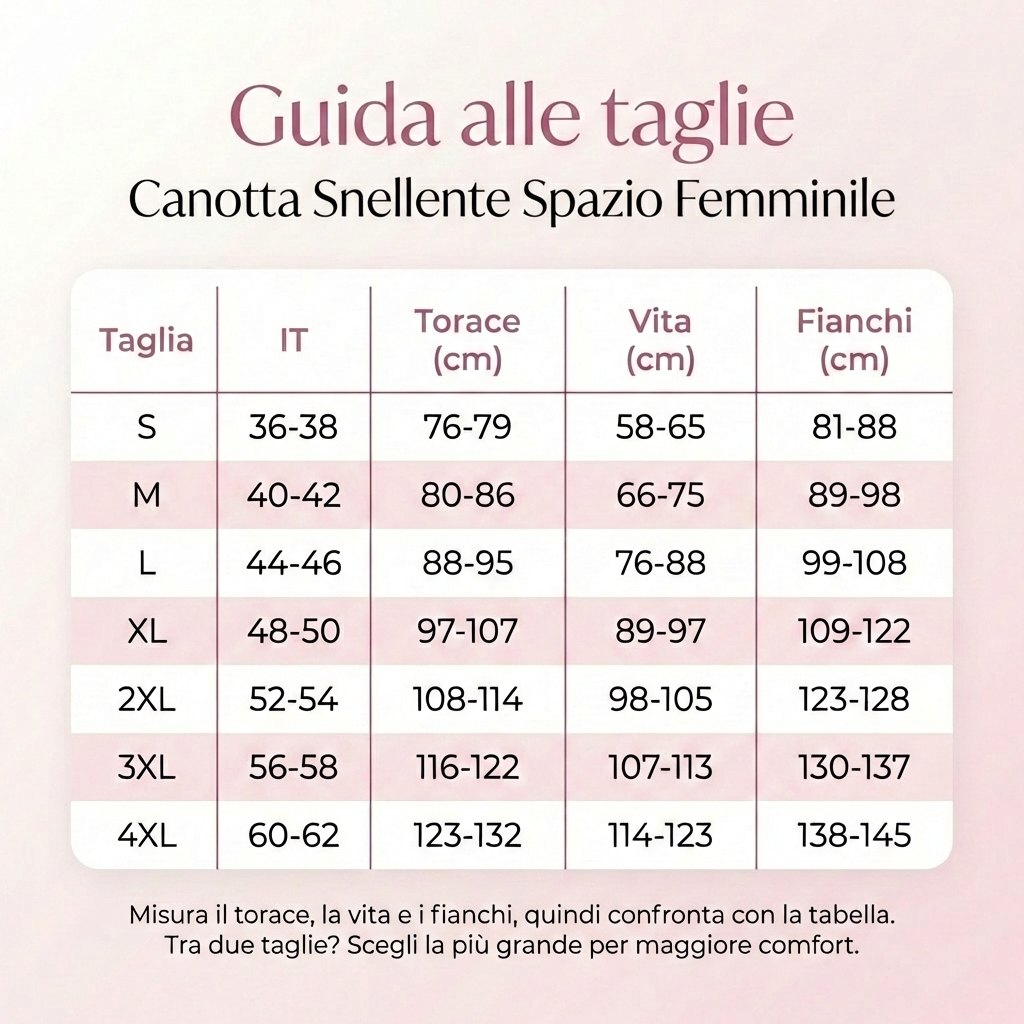 Guida alle taglie
Canotta Snellente Spazio Femminile

| Taglia | IT | Torace (cm) | Vita (cm) | Fianchi (cm) |
|---|---|---|---|---|
| S | 36-38 | 76-79 | 58-65 | 81-88 |
| M | 40-42 | 80-86 | 66-75 | 89-98 |
| L | 44-46 | 88-95 | 76-88 | 99-108 |
| XL | 48-50 | 97-107 | 89-97 | 109-122 |
| 2XL | 52-54 | 108-114 | 98-105 | 123-128 |
| 3XL | 56-58 | 116-122 | 107-113 | 130-137 |
| 4XL | 60-62 | 123-132 | 114-123 | 138-145 |

Misura il torace, la vita e i fianchi, quindi confronta con la tabella. Tra due taglie? Scegli la più grande per maggiore comfort.